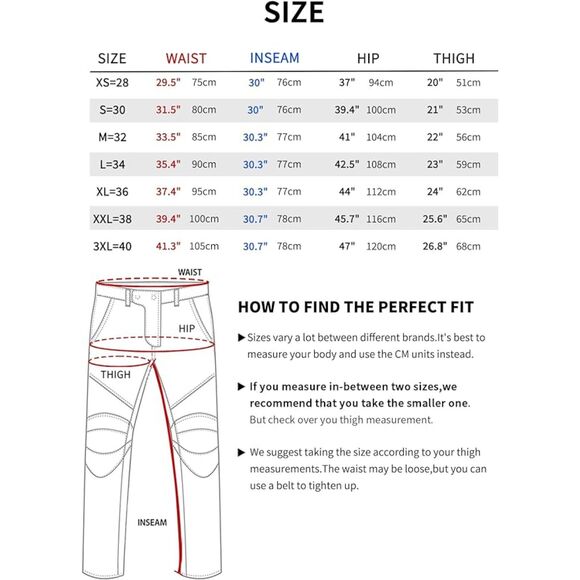 SIZE

| SIZE | WAIST | | INSEAM | | HIP | | THIGH | |
|---|---|---|---|---|---|---|---|---|
| XS=28 | 29.5" | 75cm | 30" | 76cm | 37" | 94cm | 20" | 51cm |
| S=30 | 31.5" | 80cm | 30" | 76cm | 39.4" | 100cm | 21" | 53cm |
| M=32 | 33.5" | 85cm | 30.3" | 77cm | 41" | 104cm | 22" | 56cm |
| L=34 | 35.4" | 90cm | 30.3" | 77cm | 42.5" | 108cm | 23" | 59cm |
| XL=36 | 37.4" | 95cm | 30.3" | 77cm | 44" | 112cm | 24" | 62cm |
| XXL=38 | 39.4" | 100cm | 30.7" | 78cm | 45.7" | 116cm | 25.6" | 65cm |
| 3XL=40 | 41.3" | 105cm | 30.7" | 78cm | 47" | 120cm | 26.8" | 68cm |

WAIST

HIP

THIGH

INSEAM

HOW TO FIND THE PERFECT FIT

▶ Sizes vary a lot between different brands.It's best to measure your body and use the CM units instead.

▶ If you measure in-between two sizes,we recommend that you take the smaller one. But check over you thigh measurement.

▶ We suggest taking the size according to your thigh measurements.The waist may be loose,but you can use a belt to tighten up.